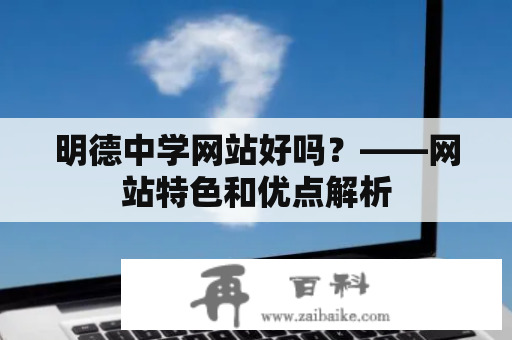 明德中学网站好吗？——网站特色和优点解析

再 百科
www.zaibaike.com